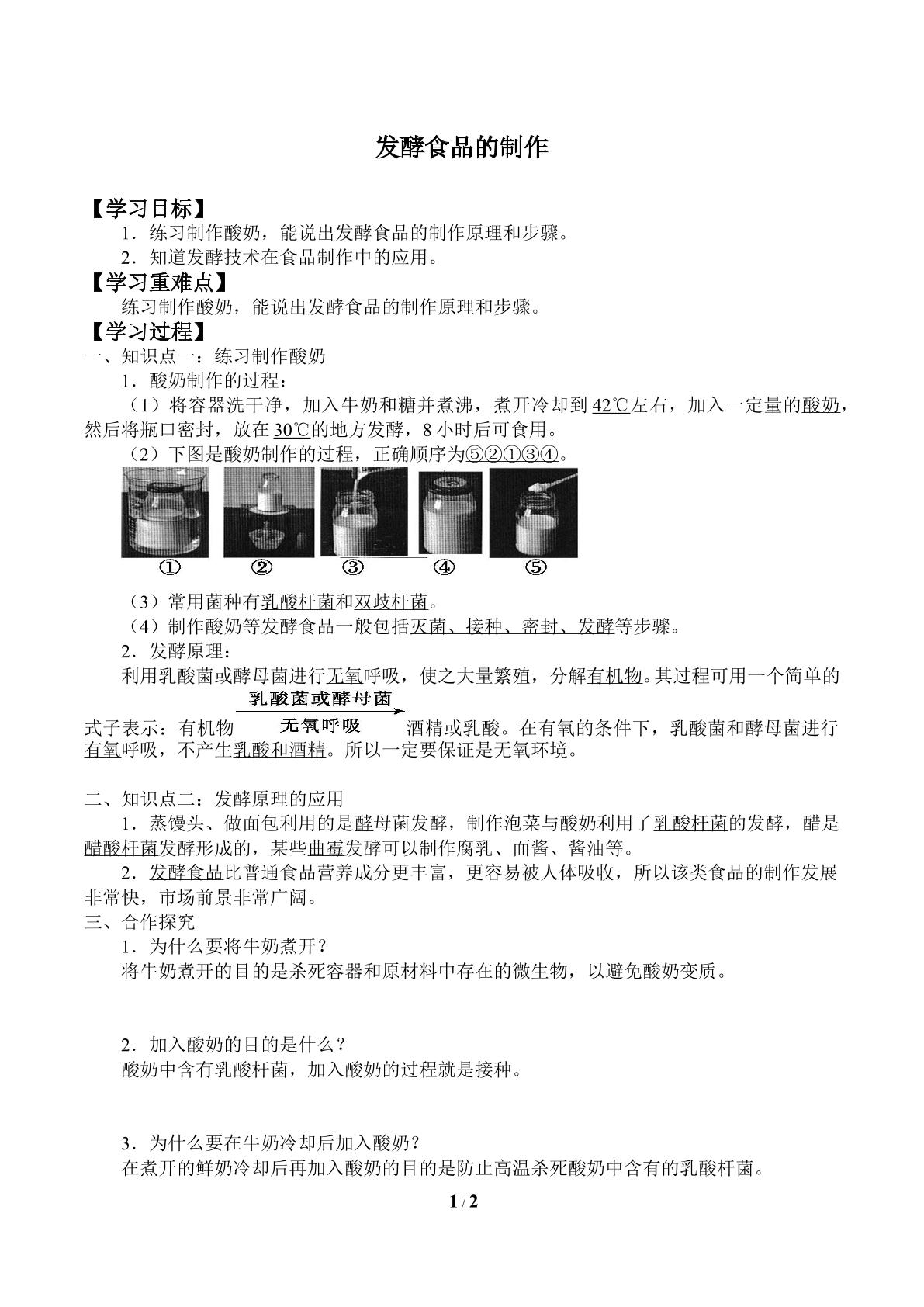 发酵食品的制作

【学习目标】

1．练习制作酸奶，能说出发酵食品的制作原理和步骤。

2．知道发酵技术在食品制作中的应用。

【学习重难点】

练习制作酸奶，能说出发酵食品的制作原理和步骤。

【学习过程】

一、知识点一：练习制作酸奶

1．酸奶制作的过程：

（1）将容器洗干净，加入牛奶和糖并煮沸，煮开冷却到42℃左右，加入一定量的酸奶，然后将瓶口密封，放在30℃的地方发酵，8小时后可食用。

（2）下图是酸奶制作的过程，正确顺序为⑤②①③④。

① ② ③ ④ ⑤

（3）常用菌种有乳酸杆菌和双歧杆菌。

（4）制作酸奶等发酵食品一般包括灭菌、接种、密封、发酵等步骤。

2．发酵原理：

利用乳酸菌或酵母菌进行无氧呼吸，使之大量繁殖，分解有机物。其过程可用一个简单的式子表示：有机物 $\xrightarrow[\text{无氧呼吸}]{\text{乳酸菌或酵母菌}}$ 酒精或乳酸。在有氧的条件下，乳酸菌和酵母菌进行有氧呼吸，不产生乳酸和酒精。所以一定要保证是无氧环境。

二、知识点二：发酵原理的应用

1．蒸馒头、做面包利用的是酵母菌发酵，制作泡菜与酸奶利用了乳酸杆菌的发酵，醋是醋酸杆菌发酵形成的，某些曲霉发酵可以制作腐乳、面酱、酱油等。

2．发酵食品比普通食品营养成分更丰富，更容易被人体吸收，所以该类食品的制作发展非常快，市场前景非常广阔。

三、合作探究

1．为什么要将牛奶煮开？

将牛奶煮开的目的是杀死容器和原材料中存在的微生物，以避免酸奶变质。

2．加入酸奶的目的是什么？

酸奶中含有乳酸杆菌，加入酸奶的过程就是接种。

3．为什么要在牛奶冷却后加入酸奶？

在煮开的鲜奶冷却后再加入酸奶的目的是防止高温杀死酸奶中含有的乳酸杆菌。

1 / 2